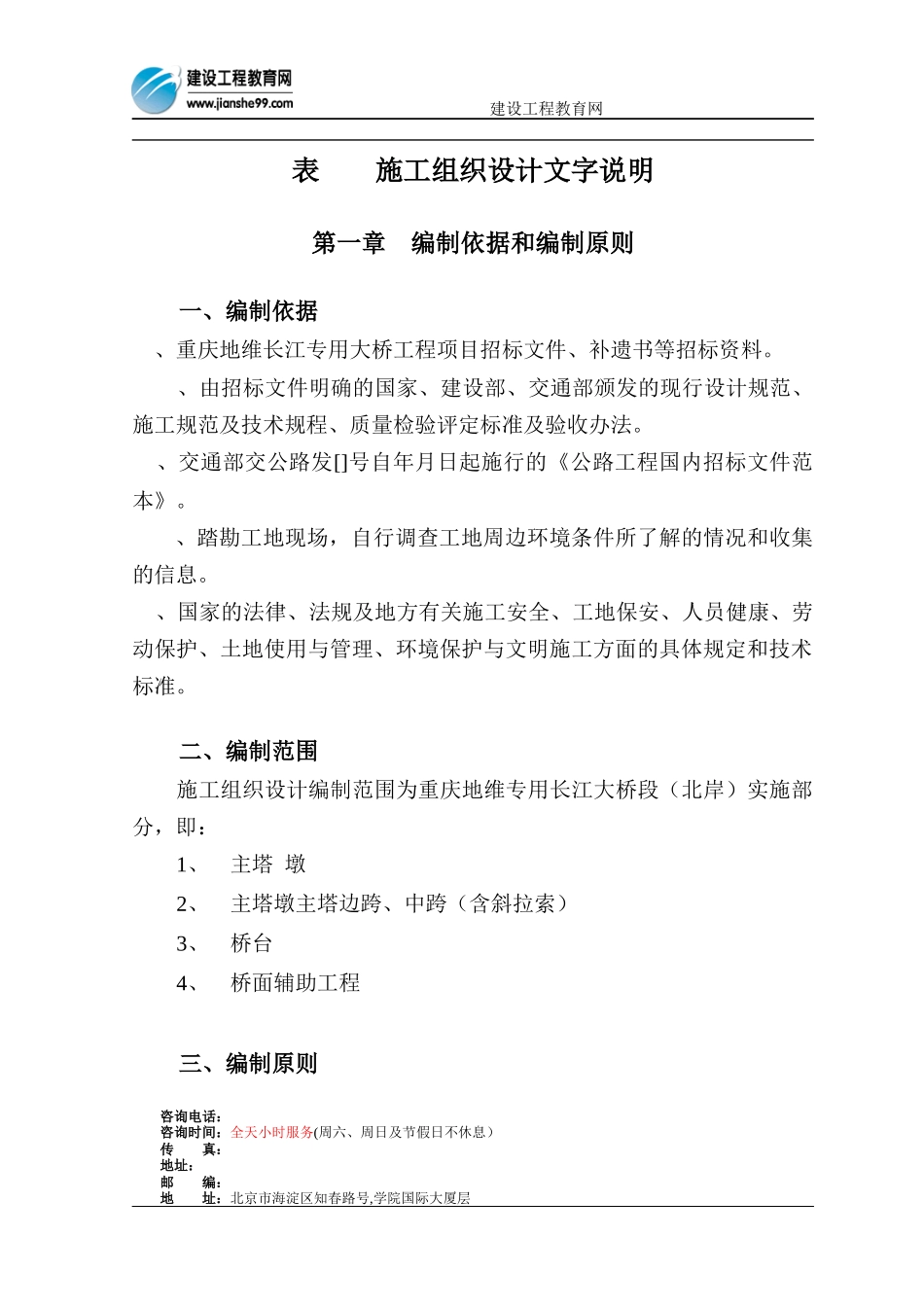 建设工程教育网
www.jianshe99.com

建设工程教育网

表　　施工组织设计文字说明

第一章　编制依据和编制原则

一、编制依据

、重庆地维长江专用大桥工程项目招标文件、补遗书等招标资料。

、由招标文件明确的国家、建设部、交通部颁发的现行设计规范、施工规范及技术规程、质量检验评定标准及验收办法。

、交通部交公路发[]号自年月日起施行的《公路工程国内招标文件范本》。

、踏勘工地现场，自行调查工地周边环境条件所了解的情况和收集的信息。

、国家的法律、法规及地方有关施工安全、工地保安、人员健康、劳动保护、土地使用与管理、环境保护与文明施工方面的具体规定和技术标准。

二、编制范围

施工组织设计编制范围为重庆地维专用长江大桥段（北岸）实施部分，即：

1、　主塔 墩

2、　主塔墩主塔边跨、中跨（含斜拉索）

3、　桥台

4、　桥面辅助工程

三、编制原则

咨询电话：
咨询时间：全天小时服务(周六、周日及节假日不休息）
传　　真：
地址：
邮　　编：
地　　址：北京市海淀区知春路号,学院国际大厦层